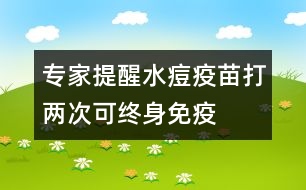 专家提醒水痘疫苗打两次可终身免疫